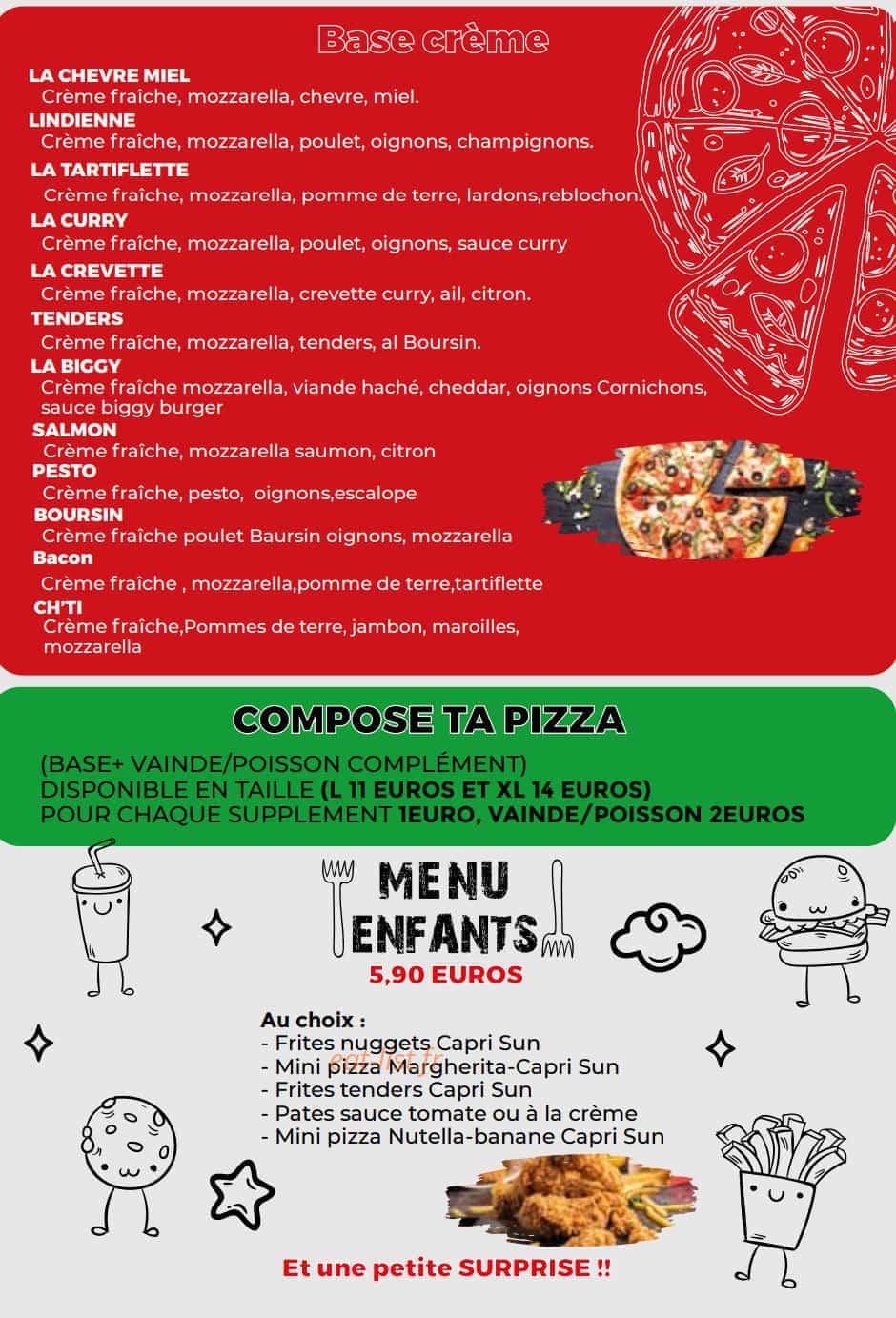 Base crème

LA CHEVRE MIEL
Crème fraîche, mozzarella, chevre, miel.

LINDIENNE
Crème fraîche, mozzarella, poulet, oignons, champignons.

LA TARTIFLETTE
Crème fraîche, mozzarella, pomme de terre, lardons,reblochon.

LA CURRY
Crème fraîche, mozzarella, poulet, oignons, sauce curry

LA CREVETTE
Crème fraîche, mozzarella, crevette curry, ail, citron.

TENDERS
Crème fraîche, mozzarella, tenders, al Boursin.

LA BIGGY
Crème fraîche mozzarella, viande haché, cheddar, oignons Cornichons, sauce biggy burger

SALMON
Crème fraîche, mozzarella saumon, citron

PESTO
Crème fraîche, pesto, oignons,escalope

BOURSIN
Crème fraîche poulet Baursin oignons, mozzarella

Bacon
Crème fraîche , mozzarella,pomme de terre,tartiflette

CH'TI
Crème fraîche,Pommes de terre, jambon, maroilles, mozzarella

COMPOSE TA PIZZA

(BASE+ VAINDE/POISSON COMPLÉMENT)
DISPONIBLE EN TAILLE (L 11 EUROS ET XL 14 EUROS)
POUR CHAQUE SUPPLEMENT 1EURO, VAINDE/POISSON 2EUROS

MENU
ENFANTS
5,90 EUROS

Au choix :
- Frites nuggets Capri Sun
- Mini pizza Margherita-Capri Sun
- Frites tenders Capri Sun
- Pates sauce tomate ou à la crème
- Mini pizza Nutella-banane Capri Sun

Et une petite SURPRISE !!

eat-list.fr